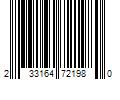 2 33164 72198 0